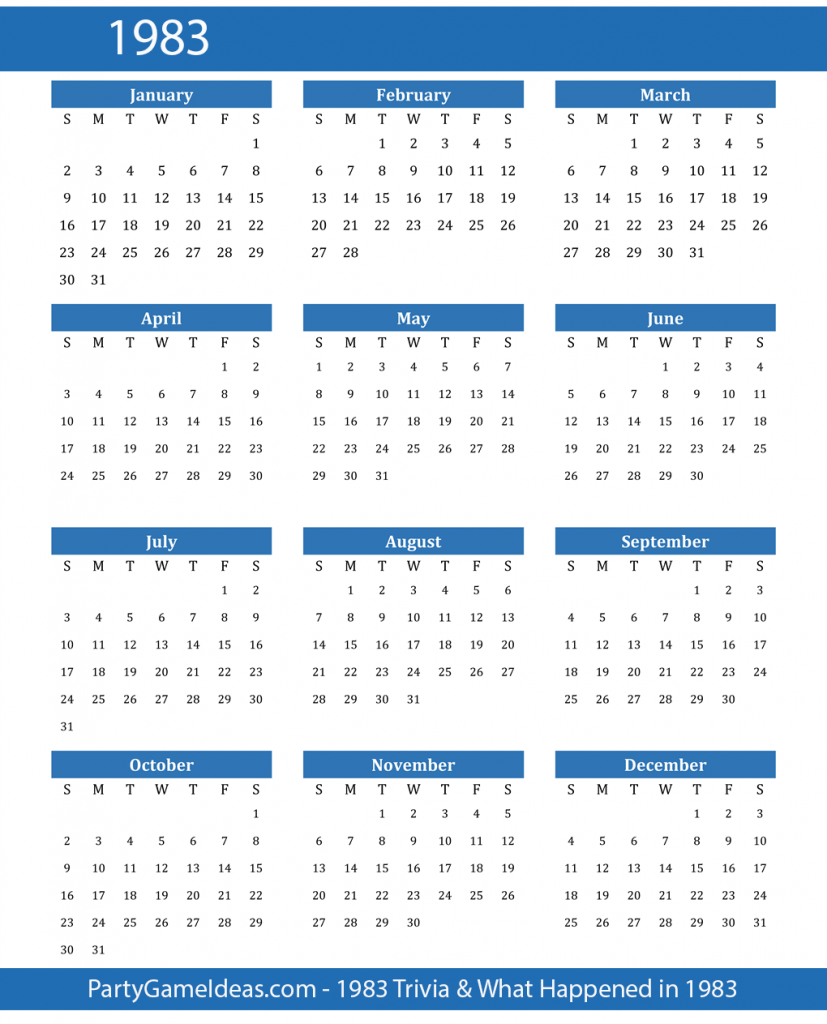 1983

January

| S | M | T | W | T | F | S |
|---|---|---|---|---|---|---|
| | | | | | | 1 |
| 2 | 3 | 4 | 5 | 6 | 7 | 8 |
| 9 | 10 | 11 | 12 | 13 | 14 | 15 |
| 16 | 17 | 18 | 19 | 20 | 21 | 22 |
| 23 | 24 | 25 | 26 | 27 | 28 | 29 |
| 30 | 31 | | | | | |

February

| S | M | T | W | T | F | S |
|---|---|---|---|---|---|---|
| | | 1 | 2 | 3 | 4 | 5 |
| 6 | 7 | 8 | 9 | 10 | 11 | 12 |
| 13 | 14 | 15 | 16 | 17 | 18 | 19 |
| 20 | 21 | 22 | 23 | 24 | 25 | 26 |
| 27 | 28 | | | | | |

March

| S | M | T | W | T | F | S |
|---|---|---|---|---|---|---|
| | | 1 | 2 | 3 | 4 | 5 |
| 6 | 7 | 8 | 9 | 10 | 11 | 12 |
| 13 | 14 | 15 | 16 | 17 | 18 | 19 |
| 20 | 21 | 22 | 23 | 24 | 25 | 26 |
| 27 | 28 | 29 | 30 | 31 | | |

April

| S | M | T | W | T | F | S |
|---|---|---|---|---|---|---|
| | | | | | 1 | 2 |
| 3 | 4 | 5 | 6 | 7 | 8 | 9 |
| 10 | 11 | 12 | 13 | 14 | 15 | 16 |
| 17 | 18 | 19 | 20 | 21 | 22 | 23 |
| 24 | 25 | 26 | 27 | 28 | 29 | 30 |

May

| S | M | T | W | T | F | S |
|---|---|---|---|---|---|---|
| 1 | 2 | 3 | 4 | 5 | 6 | 7 |
| 8 | 9 | 10 | 11 | 12 | 13 | 14 |
| 15 | 16 | 17 | 18 | 19 | 20 | 21 |
| 22 | 23 | 24 | 25 | 26 | 27 | 28 |
| 29 | 30 | 31 | | | | |

June

| S | M | T | W | T | F | S |
|---|---|---|---|---|---|---|
| | | | 1 | 2 | 3 | 4 |
| 5 | 6 | 7 | 8 | 9 | 10 | 11 |
| 12 | 13 | 14 | 15 | 16 | 17 | 18 |
| 19 | 20 | 21 | 22 | 23 | 24 | 25 |
| 26 | 27 | 28 | 29 | 30 | | |

July

| S | M | T | W | T | F | S |
|---|---|---|---|---|---|---|
| | | | | | 1 | 2 |
| 3 | 4 | 5 | 6 | 7 | 8 | 9 |
| 10 | 11 | 12 | 13 | 14 | 15 | 16 |
| 17 | 18 | 19 | 20 | 21 | 22 | 23 |
| 24 | 25 | 26 | 27 | 28 | 29 | 30 |
| 31 | | | | | | |

August

| S | M | T | W | T | F | S |
|---|---|---|---|---|---|---|
| | 1 | 2 | 3 | 4 | 5 | 6 |
| 7 | 8 | 9 | 10 | 11 | 12 | 13 |
| 14 | 15 | 16 | 17 | 18 | 19 | 20 |
| 21 | 22 | 23 | 24 | 25 | 26 | 27 |
| 28 | 29 | 30 | 31 | | | |

September

| S | M | T | W | T | F | S |
|---|---|---|---|---|---|---|
| | | | | 1 | 2 | 3 |
| 4 | 5 | 6 | 7 | 8 | 9 | 10 |
| 11 | 12 | 13 | 14 | 15 | 16 | 17 |
| 18 | 19 | 20 | 21 | 22 | 23 | 24 |
| 25 | 26 | 27 | 28 | 29 | 30 | |

October

| S | M | T | W | T | F | S |
|---|---|---|---|---|---|---|
| | | | | | | 1 |
| 2 | 3 | 4 | 5 | 6 | 7 | 8 |
| 9 | 10 | 11 | 12 | 13 | 14 | 15 |
| 16 | 17 | 18 | 19 | 20 | 21 | 22 |
| 23 | 24 | 25 | 26 | 27 | 28 | 29 |
| 30 | 31 | | | | | |

November

| S | M | T | W | T | F | S |
|---|---|---|---|---|---|---|
| | | 1 | 2 | 3 | 4 | 5 |
| 6 | 7 | 8 | 9 | 10 | 11 | 12 |
| 13 | 14 | 15 | 16 | 17 | 18 | 19 |
| 20 | 21 | 22 | 23 | 24 | 25 | 26 |
| 27 | 28 | 29 | 30 | | | |

December

| S | M | T | W | T | F | S |
|---|---|---|---|---|---|---|
| | | | | 1 | 2 | 3 |
| 4 | 5 | 6 | 7 | 8 | 9 | 10 |
| 11 | 12 | 13 | 14 | 15 | 16 | 17 |
| 18 | 19 | 20 | 21 | 22 | 23 | 24 |
| 25 | 26 | 27 | 28 | 29 | 30 | 31 |

PartyGameIdeas.com - 1983 Trivia & What Happened in 1983